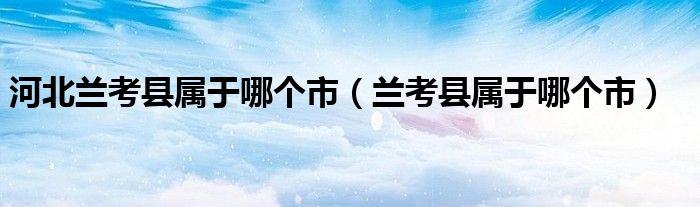 河北兰考县属于哪个市（兰考县属于哪个市）